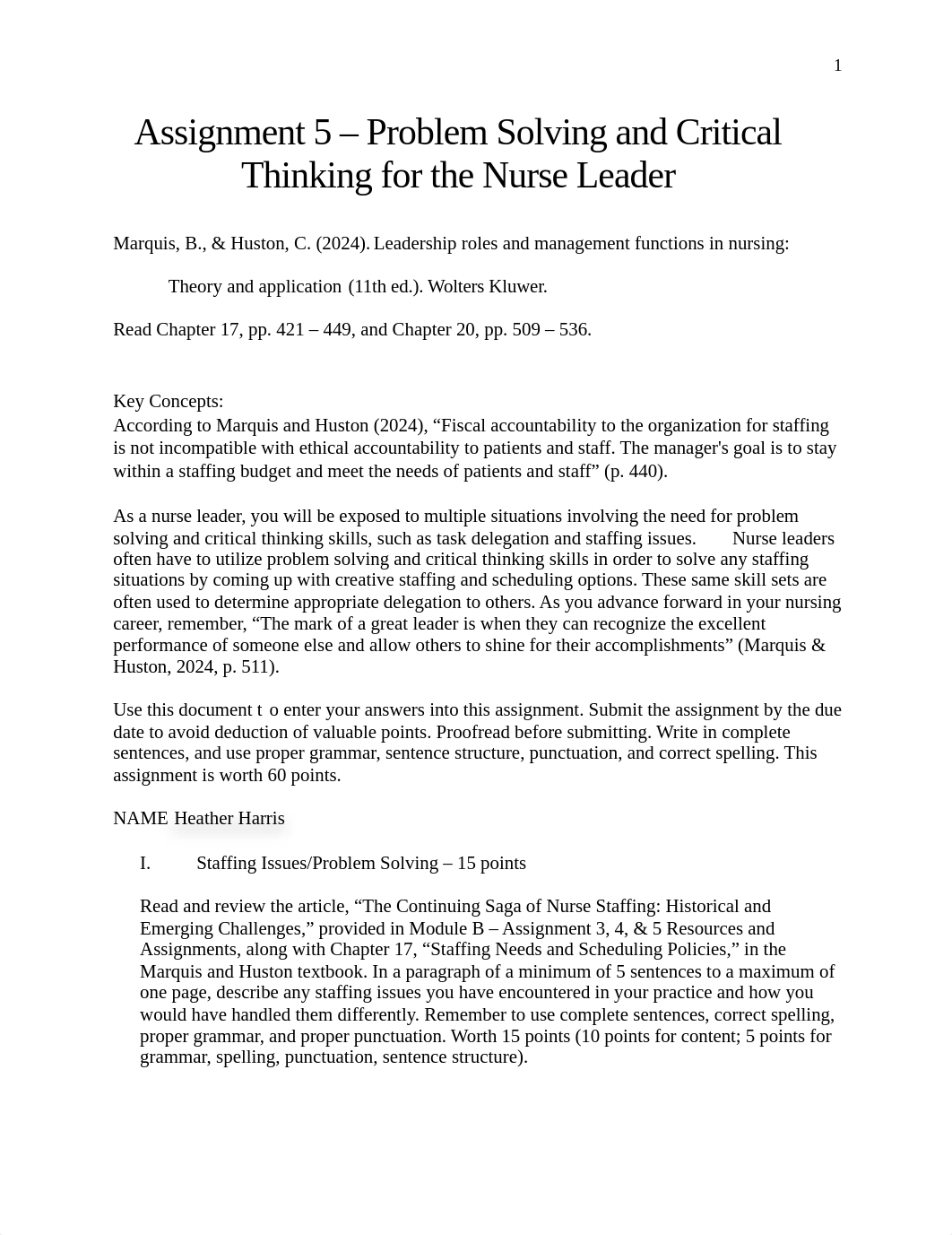 1

Assignment 5 – Problem Solving and Critical Thinking for the Nurse Leader

Marquis, B., & Huston, C. (2024). Leadership roles and management functions in nursing: Theory and application (11th ed.). Wolters Kluwer.

Read Chapter 17, pp. 421 – 449, and Chapter 20, pp. 509 – 536.

Key Concepts:
According to Marquis and Huston (2024), “Fiscal accountability to the organization for staffing is not incompatible with ethical accountability to patients and staff. The manager's goal is to stay within a staffing budget and meet the needs of patients and staff” (p. 440).

As a nurse leader, you will be exposed to multiple situations involving the need for problem solving and critical thinking skills, such as task delegation and staffing issues. Nurse leaders often have to utilize problem solving and critical thinking skills in order to solve any staffing situations by coming up with creative staffing and scheduling options. These same skill sets are often used to determine appropriate delegation to others. As you advance forward in your nursing career, remember, “The mark of a great leader is when they can recognize the excellent performance of someone else and allow others to shine for their accomplishments” (Marquis & Huston, 2024, p. 511).

Use this document t o enter your answers into this assignment. Submit the assignment by the due date to avoid deduction of valuable points. Proofread before submitting. Write in complete sentences, and use proper grammar, sentence structure, punctuation, and correct spelling. This assignment is worth 60 points.

NAME Heather Harris

I. Staffing Issues/Problem Solving – 15 points

Read and review the article, “The Continuing Saga of Nurse Staffing: Historical and Emerging Challenges,” provided in Module B – Assignment 3, 4, & 5 Resources and Assignments, along with Chapter 17, “Staffing Needs and Scheduling Policies,” in the Marquis and Huston textbook. In a paragraph of a minimum of 5 sentences to a maximum of one page, describe any staffing issues you have encountered in your practice and how you would have handled them differently. Remember to use complete sentences, correct spelling, proper grammar, and proper punctuation. Worth 15 points (10 points for content; 5 points for grammar, spelling, punctuation, sentence structure).